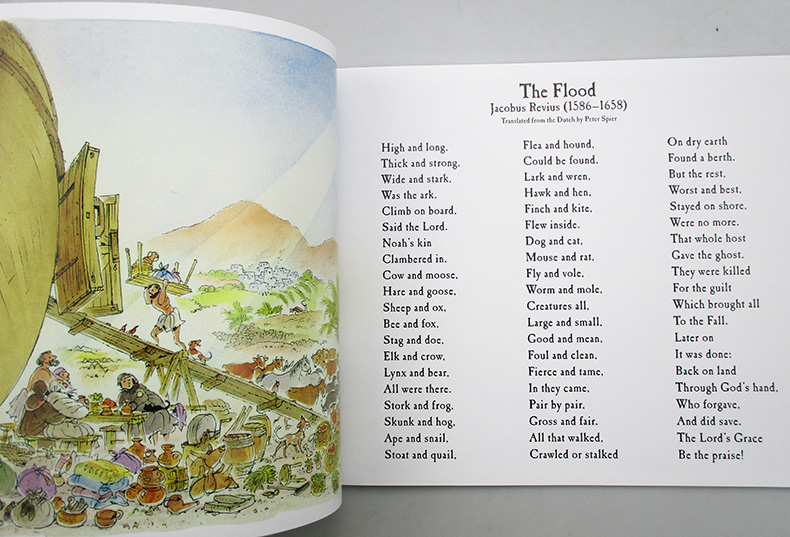 The Flood
Jacobus Revius (1586–1658)
Translated from the Dutch by Peter Spier

High and long,
Thick and strong,
Wide and stark,
Was the ark.
Climb on board,
Said the Lord.
Noah's kin
Clambered in.
Cow and moose,
Hare and goose,
Sheep and ox,
Bee and fox,
Stag and doe,
Elk and crow,
Lynx and bear,
All were there.
Stork and frog,
Skunk and hog,
Ape and snail,
Stoat and quail,

Flea and hound,
Could be found.
Lark and wren,
Hawk and hen,
Finch and kite,
Flew inside.
Dog and cat,
Mouse and rat,
Fly and vole,
Worm and mole,
Creatures all,
Large and small,
Good and mean,
Foul and clean,
Fierce and tame,
In they came,
Pair by pair,
Gross and fair.
All that walked,
Crawled or stalked

On dry earth
Found a berth.
But the rest,
Worst and best,
Stayed on shore,
Were no more.
That whole host
Gave the ghost.
They were killed
For the guilt
Which brought all
To the Fall.
Later on
It was done:
Back on land
Through God's hand,
Who forgave,
And did save.
The Lord's Grace
Be the praise!